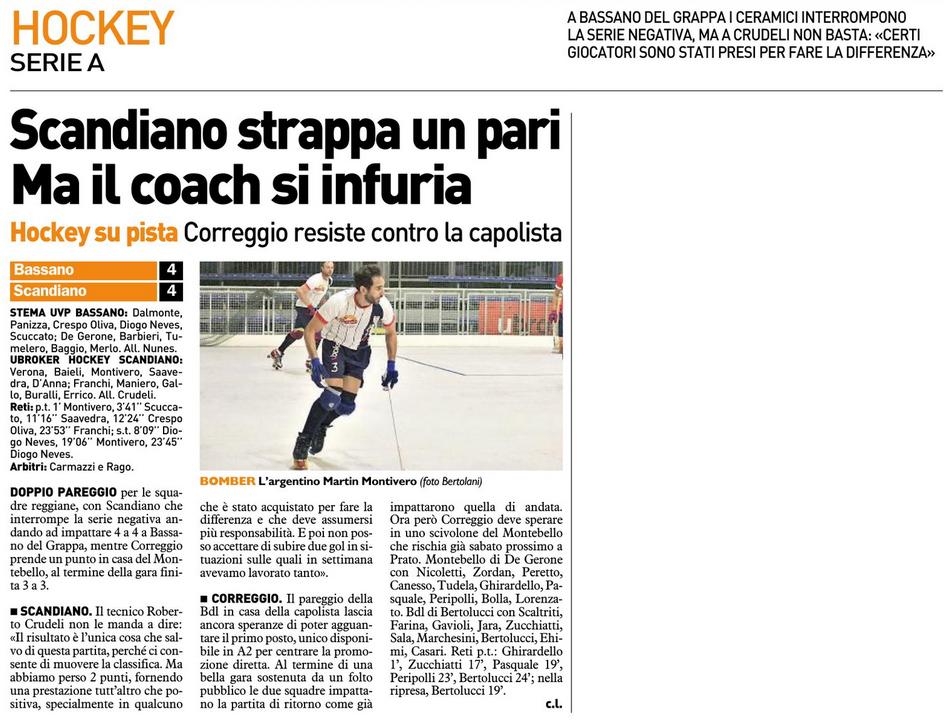 HOCKEY
SERIE A

A BASSANO DEL GRAPPA I CERAMICI INTERROMPONO LA SERIE NEGATIVA, MA A CRUDELI NON BASTA: «CERTI GIOCATORI SONO STATI PRESI PER FARE LA DIFFERENZA»

Scandiano strappa un pari
Ma il coach si infuria

Hockey su pista Correggio resiste contro la capolista

| Bassano | 4 |
|---|---|
| Scandiano | 4 |

STEMA UVP BASSANO: Dalmonte, Panizza, Crespo Oliva, Diogo Neves, Scuccato; De Gerone, Barbieri, Tumelero, Baggio, Merlo. All. Nunes.
UBROKER HOCKEY SCANDIANO: Verona, Baieli, Montivero, Saavedra, D'Anna; Franchi, Maniero, Gallo, Buralli, Errico. All. Crudeli.
Reti: p.t. 1' Montivero, 3'41'' Scuccato, 11'16'' Saavedra, 12'24'' Crespo Oliva, 23'53'' Franchi; s.t. 8'09'' Diogo Neves, 19'06'' Montivero, 23'45'' Diogo Neves.
Arbitri: Carmazzi e Rago.

BOMBER L'argentino Martin Montivero (foto Bertolani)

DOPPIO PAREGGIO per le squadre reggiane, con Scandiano che interrompe la serie negativa andando ad impattare 4 a 4 a Bassano del Grappa, mentre Correggio prende un punto in casa del Montebello, al termine della gara finita 3 a 3.

■ SCANDIANO. Il tecnico Roberto Crudeli non le manda a dire: «Il risultato è l'unica cosa che salvo di questa partita, perché ci consente di muovere la classifica. Ma abbiamo perso 2 punti, fornendo una prestazione tutt'altro che positiva, specialmente in qualcuno che è stato acquistato per fare la differenza e che deve assumersi più responsabilità. E poi non posso accettare di subire due gol in situazioni sulle quali in settimana avevamo lavorato tanto».

■ CORREGGIO. Il pareggio della Bdl in casa della capolista lascia ancora speranze di poter agguantare il primo posto, unico disponibile in A2 per centrare la promozione diretta. Al termine di una bella gara sostenuta da un folto pubblico le due squadre impattano la partita di ritorno come già impattarono quella di andata. Ora però Correggio deve sperare in uno scivolone del Montebello che rischia già sabato prossimo a Prato. Montebello di De Gerone con Nicoletti, Zordan, Peretto, Canesso, Tudela, Ghirardello, Pasquale, Peripolli, Bolla, Lorenzato. Bdl di Bertolucci con Scaltriti, Farina, Gavioli, Jara, Zucchiatti, Sala, Marchesini, Bertolucci, Ehimi, Casari. Reti p.t.: Ghirardello 1', Zucchiatti 17', Pasquale 19', Peripolli 23', Bertolucci 24'; nella ripresa, Bertolucci 19'.
c.l.